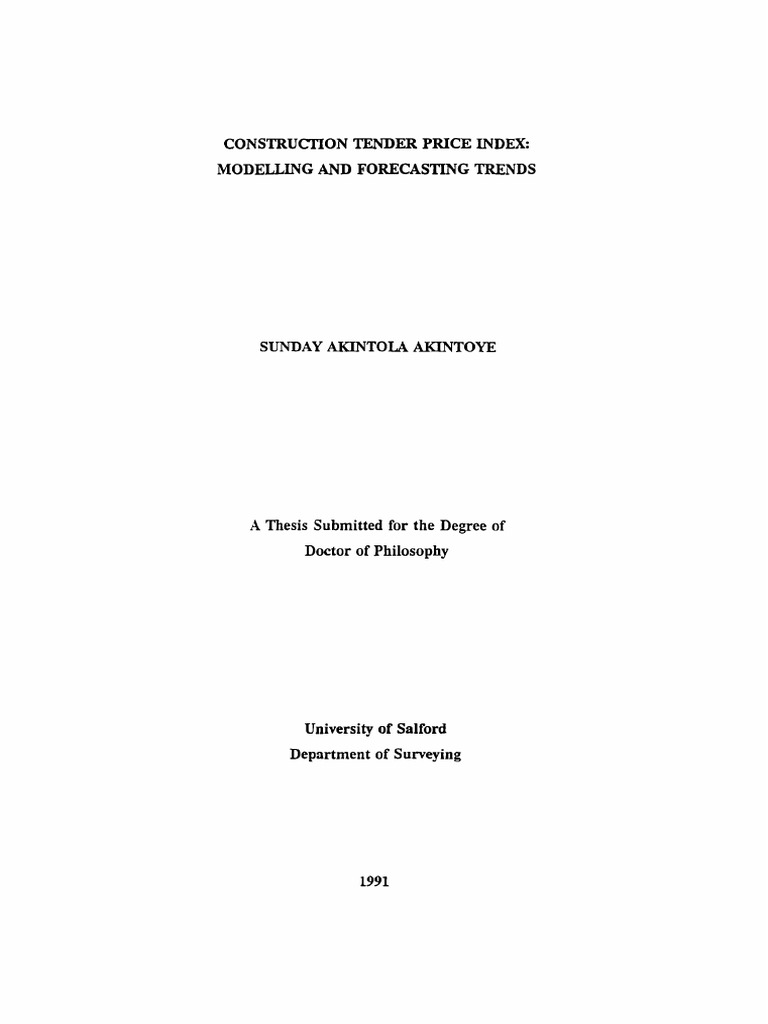 CONSTRUCTION TENDER PRICE INDEX:
MODELLING AND FORECASTING TRENDS

SUNDAY AKINTOLA AKINTOYE

A Thesis Submitted for the Degree of
Doctor of Philosophy

University of Salford
Department of Surveying

1991